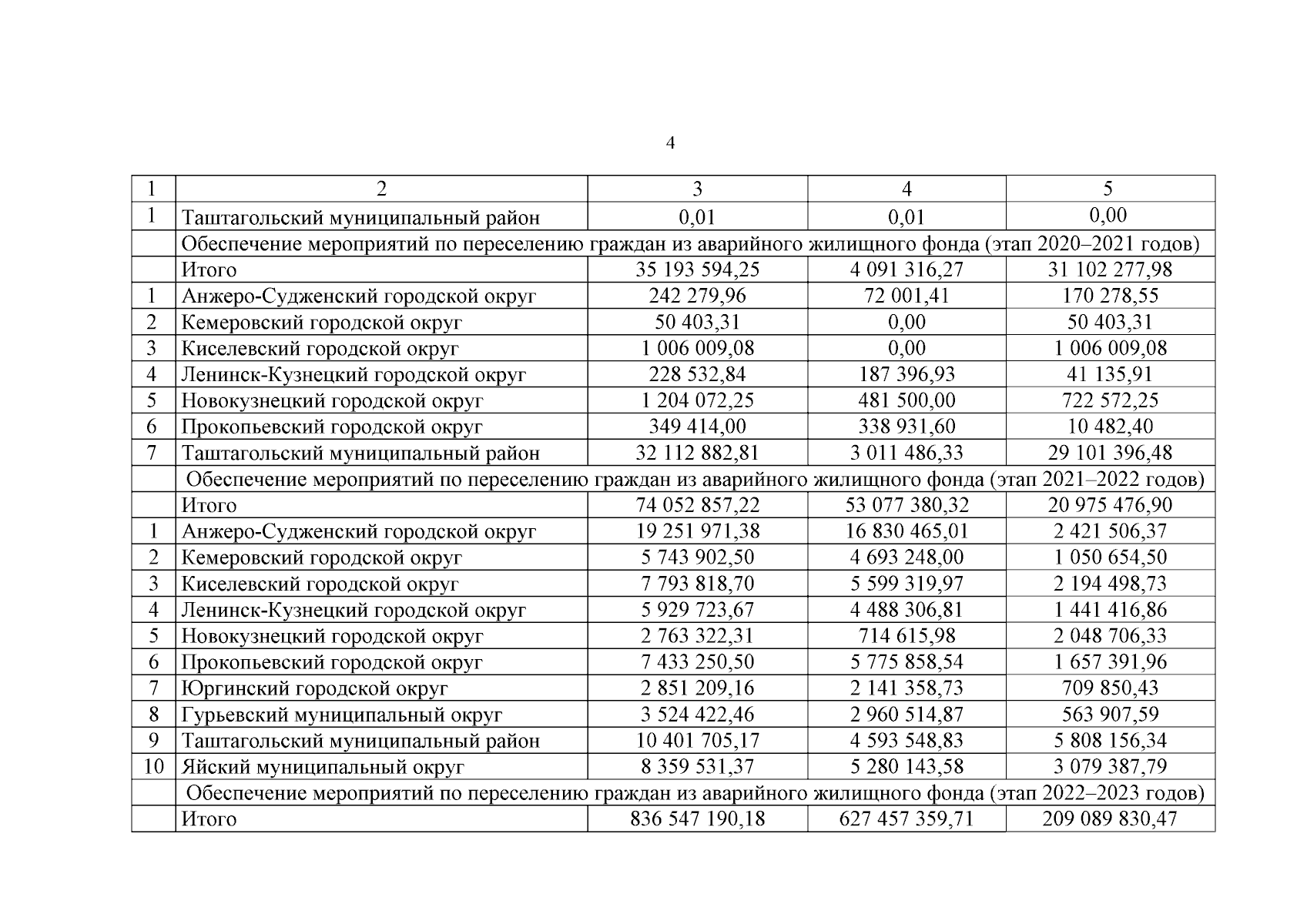 4

| 1 | 2 | 3 | 4 | 5 |
|---|---|---|---|---|
| 1 | Таштагольский муниципальный район | 0,01 | 0,01 | 0,00 |
| | Обеспечение мероприятий по переселению граждан из аварийного жилищного фонда (этап 2020–2021 годов) | | | |
| | Итого | 35 193 594,25 | 4 091 316,27 | 31 102 277,98 |
| 1 | Анжеро-Судженский городской округ | 242 279,96 | 72 001,41 | 170 278,55 |
| 2 | Кемеровский городской округ | 50 403,31 | 0,00 | 50 403,31 |
| 3 | Киселевский городской округ | 1 006 009,08 | 0,00 | 1 006 009,08 |
| 4 | Ленинск-Кузнецкий городской округ | 228 532,84 | 187 396,93 | 41 135,91 |
| 5 | Новокузнецкий городской округ | 1 204 072,25 | 481 500,00 | 722 572,25 |
| 6 | Прокопьевский городской округ | 349 414,00 | 338 931,60 | 10 482,40 |
| 7 | Таштагольский муниципальный район | 32 112 882,81 | 3 011 486,33 | 29 101 396,48 |
| | Обеспечение мероприятий по переселению граждан из аварийного жилищного фонда (этап 2021–2022 годов) | | | |
| | Итого | 74 052 857,22 | 53 077 380,32 | 20 975 476,90 |
| 1 | Анжеро-Судженский городской округ | 19 251 971,38 | 16 830 465,01 | 2 421 506,37 |
| 2 | Кемеровский городской округ | 5 743 902,50 | 4 693 248,00 | 1 050 654,50 |
| 3 | Киселевский городской округ | 7 793 818,70 | 5 599 319,97 | 2 194 498,73 |
| 4 | Ленинск-Кузнецкий городской округ | 5 929 723,67 | 4 488 306,81 | 1 441 416,86 |
| 5 | Новокузнецкий городской округ | 2 763 322,31 | 714 615,98 | 2 048 706,33 |
| 6 | Прокопьевский городской округ | 7 433 250,50 | 5 775 858,54 | 1 657 391,96 |
| 7 | Юргинский городской округ | 2 851 209,16 | 2 141 358,73 | 709 850,43 |
| 8 | Гурьевский муниципальный округ | 3 524 422,46 | 2 960 514,87 | 563 907,59 |
| 9 | Таштагольский муниципальный район | 10 401 705,17 | 4 593 548,83 | 5 808 156,34 |
| 10 | Яйский муниципальный округ | 8 359 531,37 | 5 280 143,58 | 3 079 387,79 |
| | Обеспечение мероприятий по переселению граждан из аварийного жилищного фонда (этап 2022–2023 годов) | | | |
| | Итого | 836 547 190,18 | 627 457 359,71 | 209 089 830,47 |